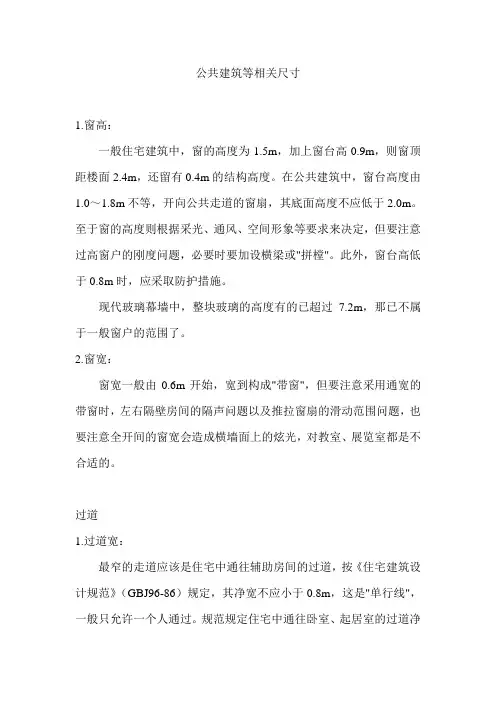 公共建筑等相关尺寸

1.窗高：

一般住宅建筑中，窗的高度为 1.5m，加上窗台高 0.9m，则窗顶距楼面 2.4m，还留有 0.4m 的结构高度。在公共建筑中，窗台高度由 1.0～1.8m 不等，开向公共走道的窗扇，其底面高度不应低于 2.0m。至于窗的高度则根据采光、通风、空间形象等要求来决定，但要注意过高窗户的刚度问题，必要时要加设横梁或"拼樘"。此外，窗台高低于 0.8m 时，应采取防护措施。

现代玻璃幕墙中，整块玻璃的高度有的已超过 7.2m，那已不属于一般窗户的范围了。

2.窗宽：

窗宽一般由 0.6m 开始，宽到构成"带窗"，但要注意采用通宽的带窗时，左右隔壁房间的隔声问题以及推拉窗扇的滑动范围问题，也要注意全开间的窗宽会造成横墙面上的炫光，对教室、展览室都是不合适的。

过道

1.过道宽：

最窄的走道应该是住宅中通往辅助房间的过道，按《住宅建筑设计规范》（GBJ96-86）规定，其净宽不应小于 0.8m，这是"单行线"，一般只允许一个人通过。规范规定住宅中通往卧室、起居室的过道净